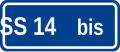 SS 14 bis